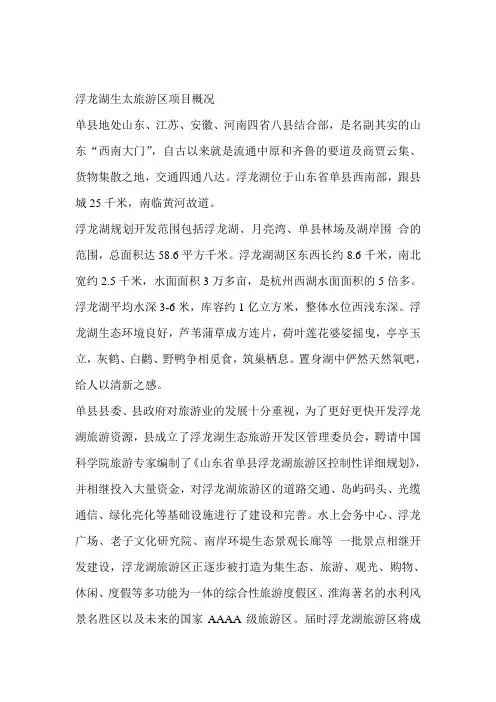 浮龙湖生太旅游区项目概况

单县地处山东、江苏、安徽、河南四省八县结合部，是名副其实的山东“西南大门”，自古以来就是流通中原和齐鲁的要道及商贾云集、货物集散之地，交通四通八达。浮龙湖位于山东省单县西南部，跟县城 25 千米，南临黄河故道。

浮龙湖规划开发范围包括浮龙湖、月亮湾、单县林场及湖岸围 合的范围，总面积达 58.6 平方千米。浮龙湖湖区东西长约 8.6 千米，南北宽约 2.5 千米，水面面积 3 万多亩，是杭州西湖水面面积的 5 倍多。浮龙湖平均水深 3-6 米，库容约 1 亿立方米，整体水位西浅东深。浮龙湖生态环境良好，芦苇蒲草成方连片，荷叶莲花婆娑摇曳，亭亭玉立，灰鹤、白鹳、野鸭争相觅食，筑巢栖息。置身湖中俨然天然氧吧，给人以清新之感。

单县县委、县政府对旅游业的发展十分重视，为了更好更快开发浮龙湖旅游资源，县成立了浮龙湖生态旅游开发区管理委员会，聘请中国科学院旅游专家编制了《山东省单县浮龙湖旅游区控制性详细规划》，并相继投入大量资金，对浮龙湖旅游区的道路交通、岛屿码头、光缆通信、绿化亮化等基础设施进行了建设和完善。水上会务中心、浮龙广场、老子文化研究院、南岸环堤生态景观长廊等 一批景点相继开发建设，浮龙湖旅游区正逐步被打造为集生态、旅游、观光、购物、休闲、度假等多功能为一体的综合性旅游度假区、淮海著名的水利风景名胜区以及未来的国家 AAAA 级旅游区。届时浮龙湖旅游区将成